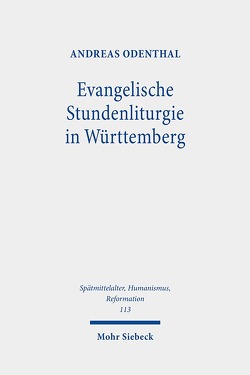 ANDREAS ODENTHAL

Evangelische Stundenliturgie in Württemberg

Spätmittelalter, Humanismus, Reformation
113

Mohr Siebeck